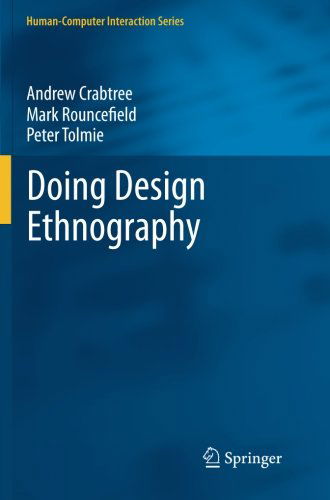 Human-Computer Interaction Series

Andrew Crabtree
Mark Rouncefield
Peter Tolmie

Doing Design Ethnography

Springer